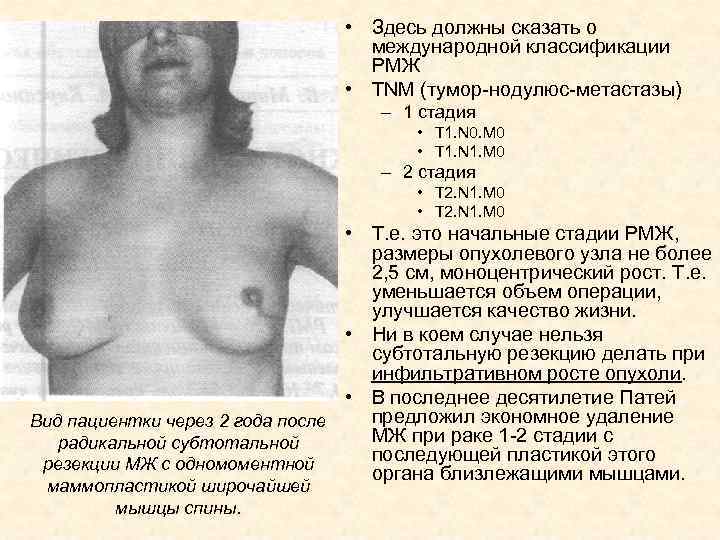 Вид пациентки через 2 года после радикальной субтотальной резекции МЖ с одномоментной маммопластикой широчайшей мышцы спины.

• Здесь должны сказать о международной классификации РМЖ
• TNM (тумор-нодулюс-метастазы)
– 1 стадия
• T1.N0.M0
• T1.N1.M0
– 2 стадия
• T2.N1.M0
• T2.N1.M0
• Т.е. это начальные стадии РМЖ, размеры опухолевого узла не более 2,5 см, моноцентрический рост. Т.е. уменьшается объем операции, улучшается качество жизни.
• Ни в коем случае нельзя субтотальную резекцию делать при инфильтративном росте опухоли.
• В последнее десятилетие Патей предложил экономное удаление МЖ при раке 1-2 стадии с последующей пластикой этого органа близлежащими мышцами.